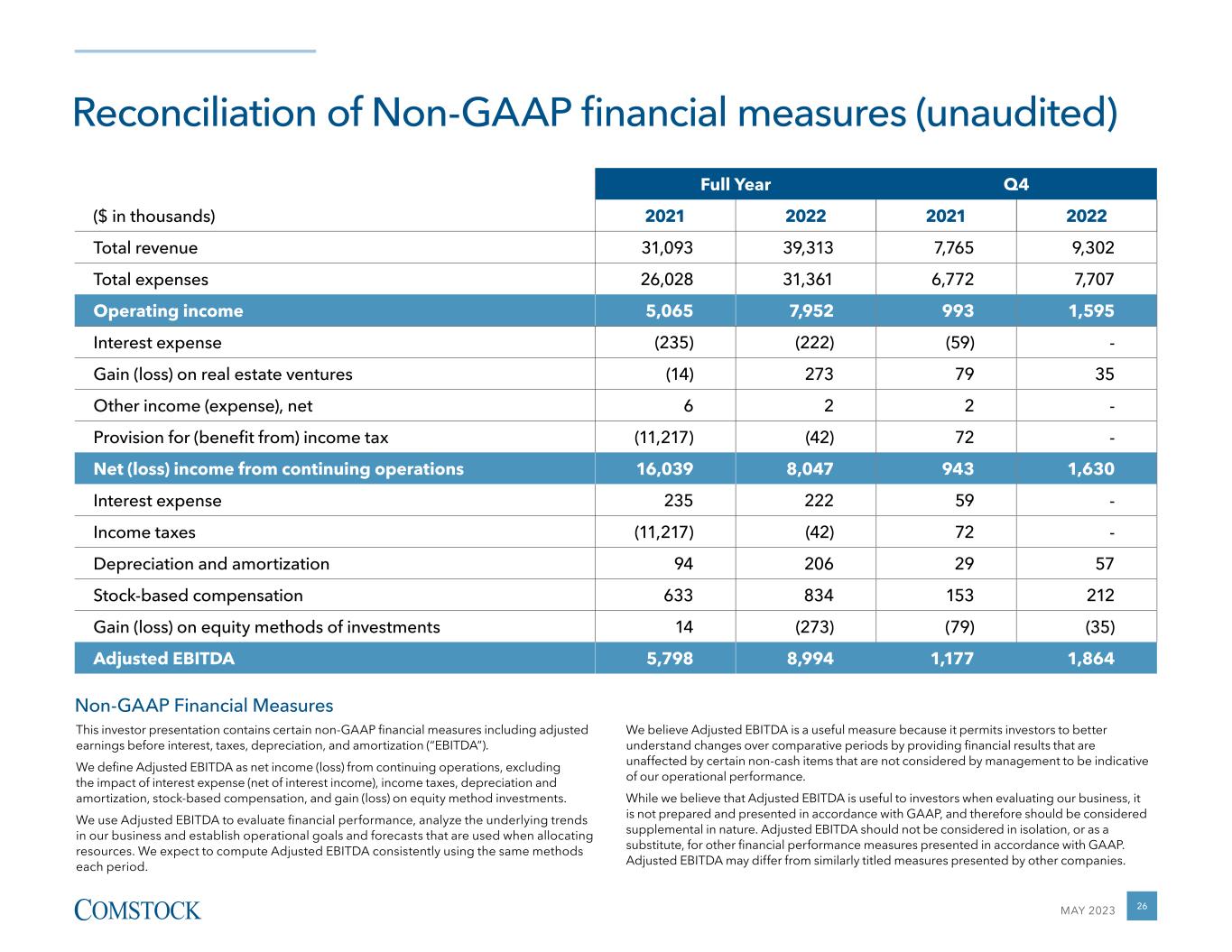 Reconciliation of Non-GAAP financial measures (unaudited)

| | Full Year | | Q4 | |
|---|---|---|---|---|
| ($ in thousands) | 2021 | 2022 | 2021 | 2022 |
| Total revenue | 31,093 | 39,313 | 7,765 | 9,302 |
| Total expenses | 26,028 | 31,361 | 6,772 | 7,707 |
| Operating income | 5,065 | 7,952 | 993 | 1,595 |
| Interest expense | (235) | (222) | (59) | - |
| Gain (loss) on real estate ventures | (14) | 273 | 79 | 35 |
| Other income (expense), net | 6 | 2 | 2 | - |
| Provision for (benefit from) income tax | (11,217) | (42) | 72 | - |
| Net (loss) income from continuing operations | 16,039 | 8,047 | 943 | 1,630 |
| Interest expense | 235 | 222 | 59 | - |
| Income taxes | (11,217) | (42) | 72 | - |
| Depreciation and amortization | 94 | 206 | 29 | 57 |
| Stock-based compensation | 633 | 834 | 153 | 212 |
| Gain (loss) on equity methods of investments | 14 | (273) | (79) | (35) |
| Adjusted EBITDA | 5,798 | 8,994 | 1,177 | 1,864 |

Non-GAAP Financial Measures

This investor presentation contains certain non-GAAP financial measures including adjusted earnings before interest, taxes, depreciation, and amortization ("EBITDA").

We define Adjusted EBITDA as net income (loss) from continuing operations, excluding the impact of interest expense (net of interest income), income taxes, depreciation and amortization, stock-based compensation, and gain (loss) on equity method investments.

We use Adjusted EBITDA to evaluate financial performance, analyze the underlying trends in our business and establish operational goals and forecasts that are used when allocating resources. We expect to compute Adjusted EBITDA consistently using the same methods each period.

We believe Adjusted EBITDA is a useful measure because it permits investors to better understand changes over comparative periods by providing financial results that are unaffected by certain non-cash items that are not considered by management to be indicative of our operational performance.

While we believe that Adjusted EBITDA is useful to investors when evaluating our business, it is not prepared and presented in accordance with GAAP, and therefore should be considered supplemental in nature. Adjusted EBITDA should not be considered in isolation, or as a substitute, for other financial performance measures presented in accordance with GAAP. Adjusted EBITDA may differ from similarly titled measures presented by other companies.

COMSTOCK

MAY 2023 26